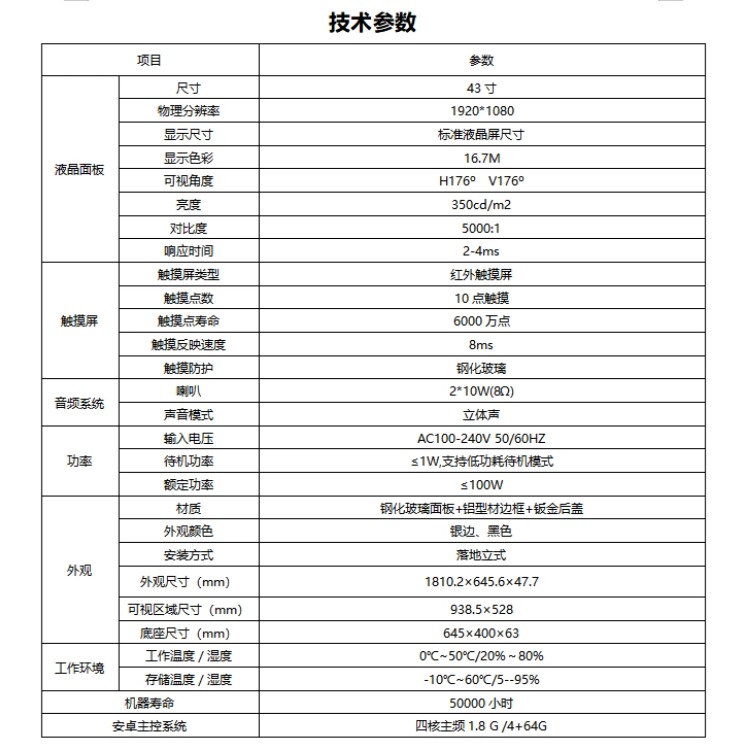 技术参数

| 项目 | | 参数 |
|---|---|---|
| 液晶面板 | 尺寸 | 43 寸 |
| | 物理分辨率 | 1920*1080 |
| | 显示尺寸 | 标准液晶屏尺寸 |
| | 显示色彩 | 16.7M |
| | 可视角度 | H176º V176º |
| | 亮度 | 350cd/m2 |
| | 对比度 | 5000:1 |
| | 响应时间 | 2-4ms |
| 触摸屏 | 触摸屏类型 | 红外触摸屏 |
| | 触摸点数 | 10 点触摸 |
| | 触摸点寿命 | 6000 万点 |
| | 触摸反映速度 | 8ms |
| | 触摸防护 | 钢化玻璃 |
| 音频系统 | 喇叭 | 2*10W(8Ω) |
| | 声音模式 | 立体声 |
| 功率 | 输入电压 | AC100-240V 50/60HZ |
| | 待机功率 | ≤1W,支持低功耗待机模式 |
| | 额定功率 | ≤100W |
| 外观 | 材质 | 钢化玻璃面板+铝型材边框+钣金后盖 |
| | 外观颜色 | 银边、黑色 |
| | 安装方式 | 落地立式 |
| | 外观尺寸（mm） | 1810.2×645.6×47.7 |
| | 可视区域尺寸（mm） | 938.5×528 |
| | 底座尺寸（mm） | 645×400×63 |
| 工作环境 | 工作温度 / 湿度 | 0℃~50℃/20%~80% |
| | 存储温度 / 湿度 | -10℃~60℃/5--95% |
| 机器寿命 | | 50000 小时 |
| 安卓主控系统 | | 四核主频 1.8 G /4+64G |